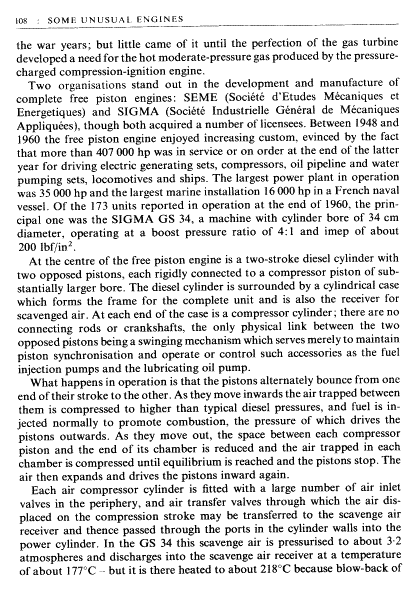 108 : SOME UNUSUAL ENGINES

the war years; but little came of it until the perfection of the gas turbine developed a need for the hot moderate-pressure gas produced by the pressure-charged compression-ignition engine.

Two organisations stand out in the development and manufacture of complete free piston engines: SEME (Société d'Etudes Mécaniques et Energetiques) and SIGMA (Société Industrielle Général de Mécaniques Appliquées), though both acquired a number of licensees. Between 1948 and 1960 the free piston engine enjoyed increasing custom, evinced by the fact that more than 407 000 hp was in service or on order at the end of the latter year for driving electric generating sets, compressors, oil pipeline and water pumping sets, locomotives and ships. The largest power plant in operation was 35 000 hp and the largest marine installation 16 000 hp in a French naval vessel. Of the 173 units reported in operation at the end of 1960, the principal one was the SIGMA GS 34, a machine with cylinder bore of 34 cm diameter, operating at a boost pressure ratio of 4:1 and imep of about 200 lbf/in$^2$.

At the centre of the free piston engine is a two-stroke diesel cylinder with two opposed pistons, each rigidly connected to a compressor piston of substantially larger bore. The diesel cylinder is surrounded by a cylindrical case which forms the frame for the complete unit and is also the receiver for scavenged air. At each end of the case is a compressor cylinder; there are no connecting rods or crankshafts, the only physical link between the two opposed pistons being a swinging mechanism which serves merely to maintain piston synchronisation and operate or control such accessories as the fuel injection pumps and the lubricating oil pump.

What happens in operation is that the pistons alternately bounce from one end of their stroke to the other. As they move inwards the air trapped between them is compressed to higher than typical diesel pressures, and fuel is injected normally to promote combustion, the pressure of which drives the pistons outwards. As they move out, the space between each compressor piston and the end of its chamber is reduced and the air trapped in each chamber is compressed until equilibrium is reached and the pistons stop. The air then expands and drives the pistons inward again.

Each air compressor cylinder is fitted with a large number of air inlet valves in the periphery, and air transfer valves through which the air displaced on the compression stroke may be transferred to the scavenge air receiver and thence passed through the ports in the cylinder walls into the power cylinder. In the GS 34 this scavenge air is pressurised to about 3·2 atmospheres and discharges into the scavenge air receiver at a temperature of about 177°C – but it is there heated to about 218°C because blow-back of